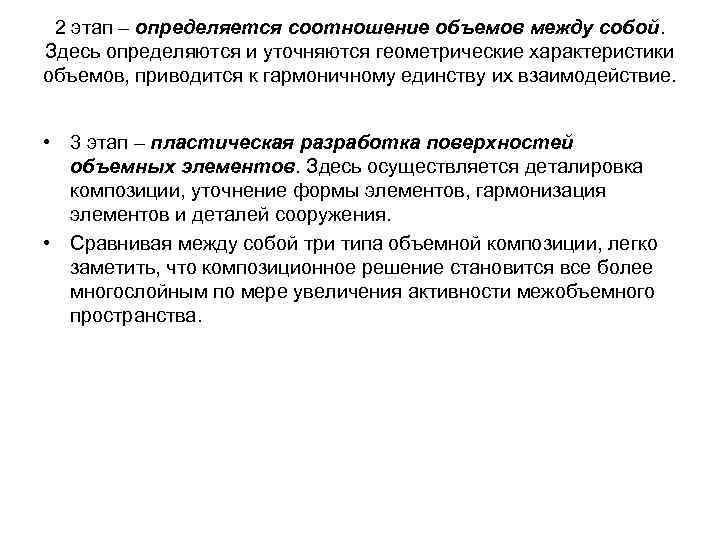 2 этап – определяется соотношение объемов между собой. Здесь определяются и уточняются геометрические характеристики объемов, приводится к гармоничному единству их взаимодействие.

• 3 этап – пластическая разработка поверхностей объемных элементов. Здесь осуществляется деталировка композиции, уточнение формы элементов, гармонизация элементов и деталей сооружения.
• Сравнивая между собой три типа объемной композиции, легко заметить, что композиционное решение становится все более многослойным по мере увеличения активности межобъемного пространства.